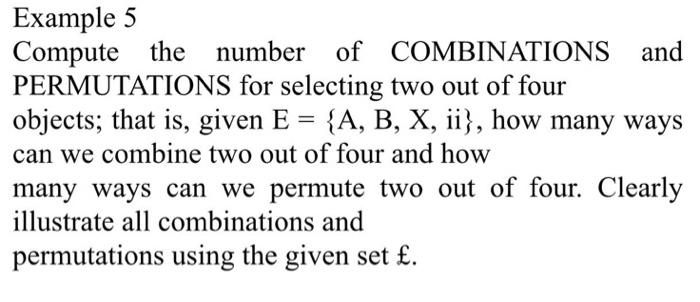 Example 5

Compute the number of COMBINATIONS and PERMUTATIONS for selecting two out of four objects; that is, given E = {A, B, X, ii}, how many ways can we combine two out of four and how many ways can we permute two out of four. Clearly illustrate all combinations and permutations using the given set £.